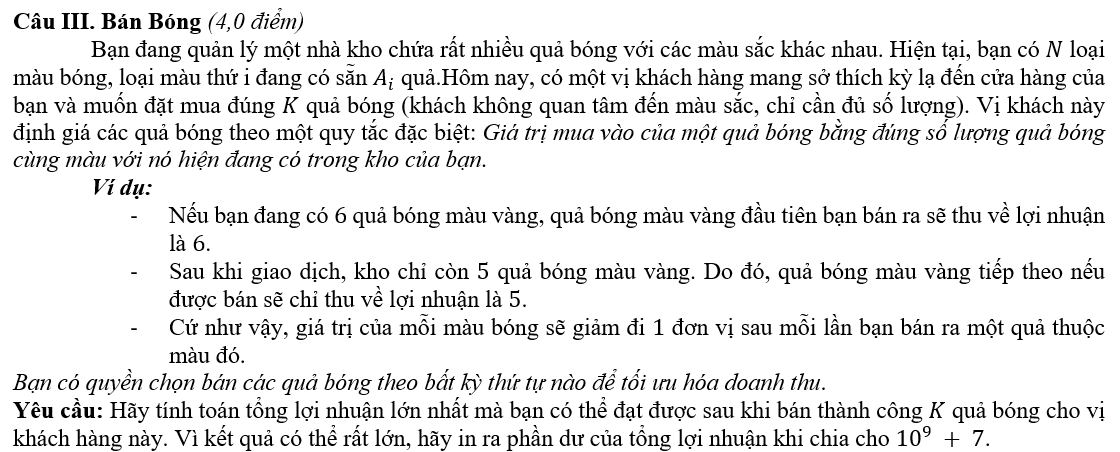 Câu III. Bán Bóng (4,0 điểm)

Bạn đang quản lý một nhà kho chứa rất nhiều quả bóng với các màu sắc khác nhau. Hiện tại, bạn có $N$ loại màu bóng, loại màu thứ i đang có sẵn $A_i$ quả.Hôm nay, có một vị khách hàng mang sở thích kỳ lạ đến cửa hàng của bạn và muốn đặt mua đúng $K$ quả bóng (khách không quan tâm đến màu sắc, chỉ cần đủ số lượng). Vị khách này định giá các quả bóng theo một quy tắc đặc biệt: Giá trị mua vào của một quả bóng bằng đúng số lượng quả bóng cùng màu với nó hiện đang có trong kho của bạn.

Ví dụ:

- Nếu bạn đang có 6 quả bóng màu vàng, quả bóng màu vàng đầu tiên bạn bán ra sẽ thu về lợi nhuận là 6.
- Sau khi giao dịch, kho chỉ còn 5 quả bóng màu vàng. Do đó, quả bóng màu vàng tiếp theo nếu được bán sẽ chỉ thu về lợi nhuận là 5.
- Cứ như vậy, giá trị của mỗi màu bóng sẽ giảm đi 1 đơn vị sau mỗi lần bạn bán ra một quả thuộc màu đó.

Bạn có quyền chọn bán các quả bóng theo bất kỳ thứ tự nào để tối ưu hóa doanh thu.

Yêu cầu: Hãy tính toán tổng lợi nhuận lớn nhất mà bạn có thể đạt được sau khi bán thành công $K$ quả bóng cho vị khách hàng này. Vì kết quả có thể rất lớn, hãy in ra phần dư của tổng lợi nhuận khi chia cho $10^9 + 7$.